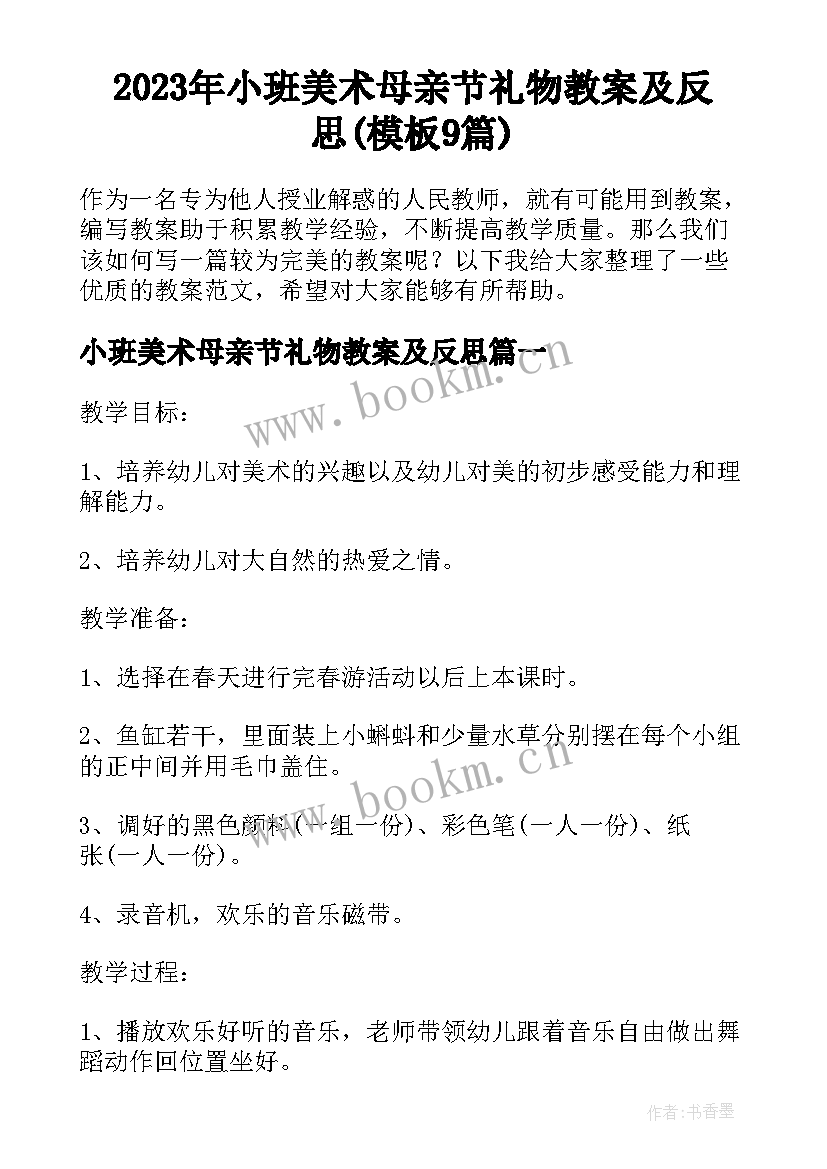 2023年小班美术母亲节礼物教案及反思(模板9篇)

作为一名专为他人授业解惑的人民教师，就有可能用到教案，编写教案助于积累教学经验，不断提高教学质量。那么我们该如何写一篇较为完美的教案呢？以下我给大家整理了一些优质的教案范文，希望对大家能够有所帮助。

小班美术母亲节礼物教案及反思篇一

www.bookm.cn

教学目标：

1、培养幼儿对美术的兴趣以及幼儿对美的初步感受能力和理解能力。

2、培养幼儿对大自然的热爱之情。

教学准备：

1、选择在春天进行完春游活动以后上本课时。

2、鱼缸若干，里面装上小蝌蚪和少量水草分别摆在每个小组的正中间并用毛巾盖住。

www.bookm.cn

3、调好的黑色颜料(一组一份)、彩色笔(一人一份)、纸张(一人一份)。

4、录音机，欢乐的音乐磁带。

教学过程：

1、播放欢乐好听的音乐，老师带领幼儿跟着音乐自由做出舞蹈动作回位置坐好。

作者：书香墨